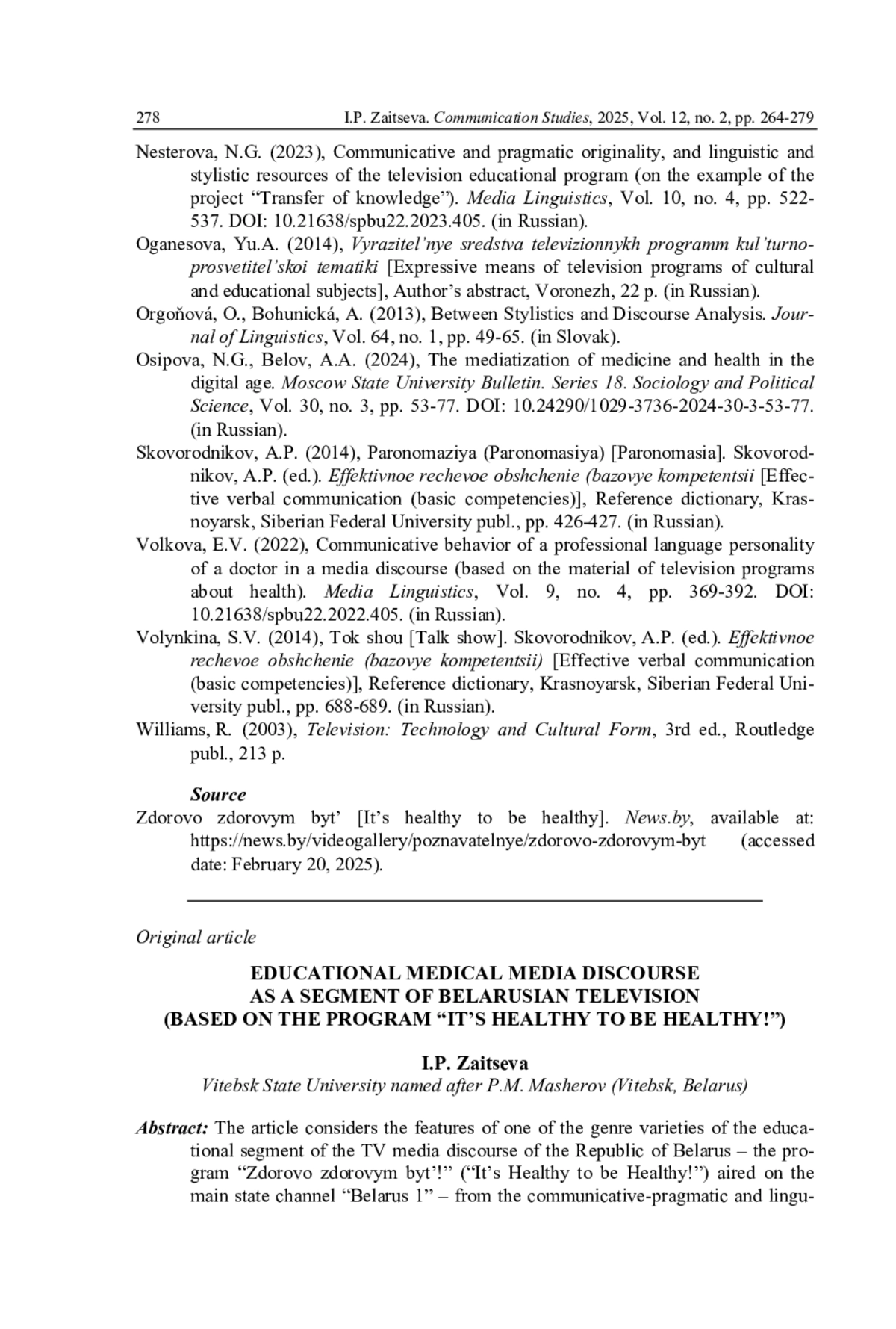 278 I.P. Zaitseva. Communication Studies, 2025, Vol. 12, no. 2, pp. 264-279

Nesterova, N.G. (2023), Communicative and pragmatic originality, and linguistic and stylistic resources of the television educational program (on the example of the project “Transfer of knowledge”). Media Linguistics, Vol. 10, no. 4, pp. 522-537. DOI: 10.21638/spbu22.2023.405. (in Russian).

Oganesova, Yu.A. (2014), Vyrazitel’nye sredstva televizionnykh programm kul’turno-prosvetitel’skoi tematiki [Expressive means of television programs of cultural and educational subjects], Author’s abstract, Voronezh, 22 p. (in Russian).

Orgoňová, O., Bohunická, A. (2013), Between Stylistics and Discourse Analysis. Journal of Linguistics, Vol. 64, no. 1, pp. 49-65. (in Slovak).

Osipova, N.G., Belov, A.A. (2024), The mediatization of medicine and health in the digital age. Moscow State University Bulletin. Series 18. Sociology and Political Science, Vol. 30, no. 3, pp. 53-77. DOI: 10.24290/1029-3736-2024-30-3-53-77. (in Russian).

Skovorodnikov, A.P. (2014), Paronomaziya (Paronomasiya) [Paronomasia]. Skovorodnikov, A.P. (ed.). Effektivnoe rechevoe obshchenie (bazovye kompetentsii [Effective verbal communication (basic competencies)], Reference dictionary, Krasnoyarsk, Siberian Federal University publ., pp. 426-427. (in Russian).

Volkova, E.V. (2022), Communicative behavior of a professional language personality of a doctor in a media discourse (based on the material of television programs about health). Media Linguistics, Vol. 9, no. 4, pp. 369-392. DOI: 10.21638/spbu22.2022.405. (in Russian).

Volynkina, S.V. (2014), Tok shou [Talk show]. Skovorodnikov, A.P. (ed.). Effektivnoe rechevoe obshchenie (bazovye kompetentsii) [Effective verbal communication (basic competencies)], Reference dictionary, Krasnoyarsk, Siberian Federal University publ., pp. 688-689. (in Russian).

Williams, R. (2003), Television: Technology and Cultural Form, 3rd ed., Routledge publ., 213 p.

Source

Zdorovo zdorovym byt’ [It’s healthy to be healthy]. News.by, available at: https://news.by/videogallery/poznavatelnye/zdorovo-zdorovym-byt (accessed date: February 20, 2025).

Original article

EDUCATIONAL MEDICAL MEDIA DISCOURSE
AS A SEGMENT OF BELARUSIAN TELEVISION
(BASED ON THE PROGRAM “IT’S HEALTHY TO BE HEALTHY!”)

I.P. Zaitseva
Vitebsk State University named after P.M. Masherov (Vitebsk, Belarus)

Abstract: The article considers the features of one of the genre varieties of the educational segment of the TV media discourse of the Republic of Belarus – the program “Zdorovo zdorovym byt’!” (“It’s Healthy to be Healthy!”) aired on the main state channel “Belarus 1” – from the communicative-pragmatic and lingu-